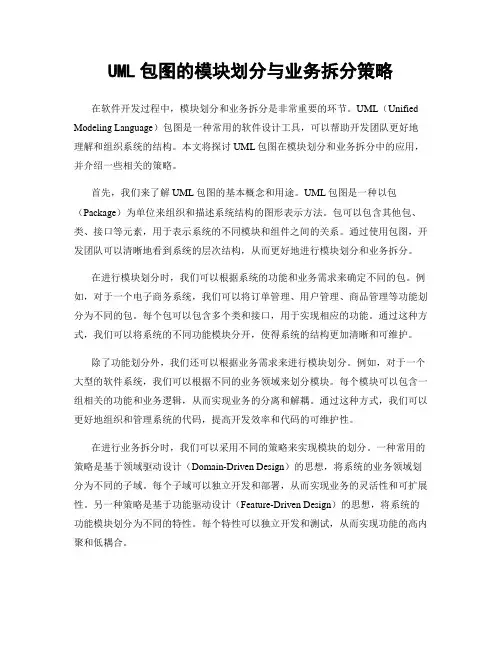 UML 包图的模块划分与业务拆分策略

在软件开发过程中，模块划分和业务拆分是非常重要的环节。UML（Unified Modeling Language）包图是一种常用的软件设计工具，可以帮助开发团队更好地理解和组织系统的结构。本文将探讨 UML 包图在模块划分和业务拆分中的应用，并介绍一些相关的策略。

首先，我们来了解 UML 包图的基本概念和用途。UML 包图是一种以包（Package）为单位来组织和描述系统结构的图形表示方法。包可以包含其他包、类、接口等元素，用于表示系统的不同模块和组件之间的关系。通过使用包图，开发团队可以清晰地看到系统的层次结构，从而更好地进行模块划分和业务拆分。

在进行模块划分时，我们可以根据系统的功能和业务需求来确定不同的包。例如，对于一个电子商务系统，我们可以将订单管理、用户管理、商品管理等功能划分为不同的包。每个包可以包含多个类和接口，用于实现相应的功能。通过这种方式，我们可以将系统的不同功能模块分开，使得系统的结构更加清晰和可维护。

除了功能划分外，我们还可以根据业务需求来进行模块划分。例如，对于一个大型的软件系统，我们可以根据不同的业务领域来划分模块。每个模块可以包含一组相关的功能和业务逻辑，从而实现业务的分离和解耦。通过这种方式，我们可以更好地组织和管理系统的代码，提高开发效率和代码的可维护性。

在进行业务拆分时，我们可以采用不同的策略来实现模块的划分。一种常用的策略是基于领域驱动设计（Domain-Driven Design）的思想，将系统的业务领域划分为不同的子域。每个子域可以独立开发和部署，从而实现业务的灵活性和可扩展性。另一种策略是基于功能驱动设计（Feature-Driven Design）的思想，将系统的功能模块划分为不同的特性。每个特性可以独立开发和测试，从而实现功能的高内聚和低耦合。